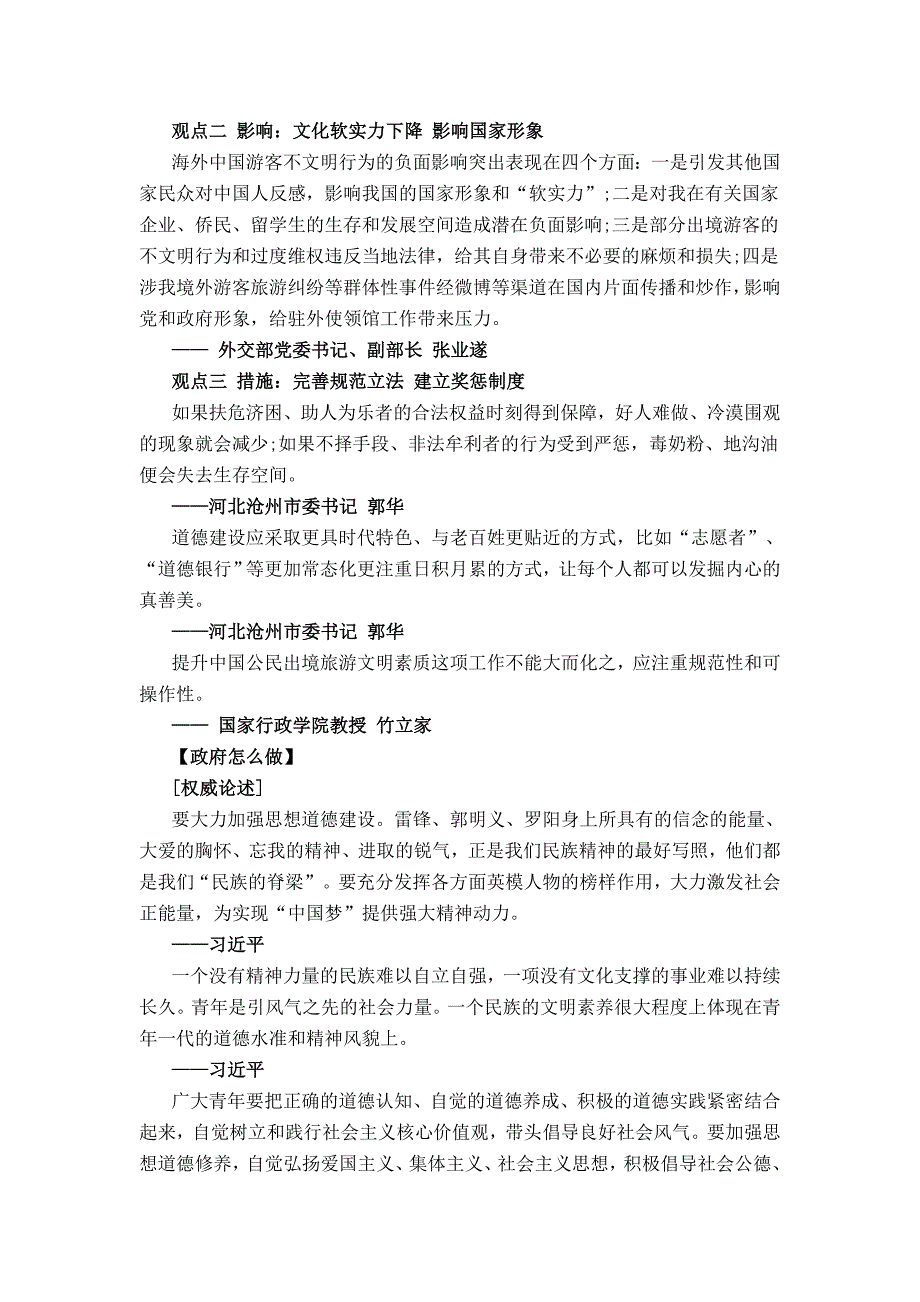 观点二 影响：文化软实力下降 影响国家形象

海外中国游客不文明行为的负面影响突出表现在四个方面：一是引发其他国家民众对中国人反感，影响我国的国家形象和“软实力”；二是对我在有关国家企业、侨民、留学生的生存和发展空间造成潜在负面影响；三是部分出境游客的不文明行为和过度维权违反当地法律，给其自身带来不必要的麻烦和损失；四是涉我境外游客旅游纠纷等群体性事件经微博等渠道在国内片面传播和炒作，影响党和政府形象，给驻外使领馆工作带来压力。

—— 外交部党委书记、副部长 张业遂

观点三 措施：完善规范立法 建立奖惩制度

如果扶危济困、助人为乐者的合法权益时刻得到保障，好人难做、冷漠围观的现象就会减少；如果不择手段、非法牟利者的行为受到严惩，毒奶粉、地沟油便会失去生存空间。

——河北沧州市委书记 郭华

道德建设应采取更具时代特色、与老百姓更贴近的方式，比如“志愿者”、“道德银行”等更加常态化更注重日积月累的方式，让每个人都可以发掘内心的真善美。

——河北沧州市委书记 郭华

提升中国公民出境旅游文明素质这项工作不能大而化之，应注重规范性和可操作性。

—— 国家行政学院教授 竹立家

【政府怎么做】

[权威论述]

要大力加强思想道德建设。雷锋、郭明义、罗阳身上所具有的信念的能量、大爱的胸怀、忘我的精神、进取的锐气，正是我们民族精神的最好写照，他们都是我们“民族的脊梁”。要充分发挥各方面英模人物的榜样作用，大力激发社会正能量，为实现“中国梦”提供强大精神动力。

——习近平

一个没有精神力量的民族难以自立自强，一项没有文化支撑的事业难以持续长久。青年是引风气之先的社会力量。一个民族的文明素养很大程度上体现在青年一代的道德水准和精神风貌上。

——习近平

广大青年要把正确的道德认知、自觉的道德养成、积极的道德实践紧密结合起来，自觉树立和践行社会主义核心价值观，带头倡导良好社会风气。要加强思想道德修养，自觉弘扬爱国主义、集体主义、社会主义思想，积极倡导社会公德、